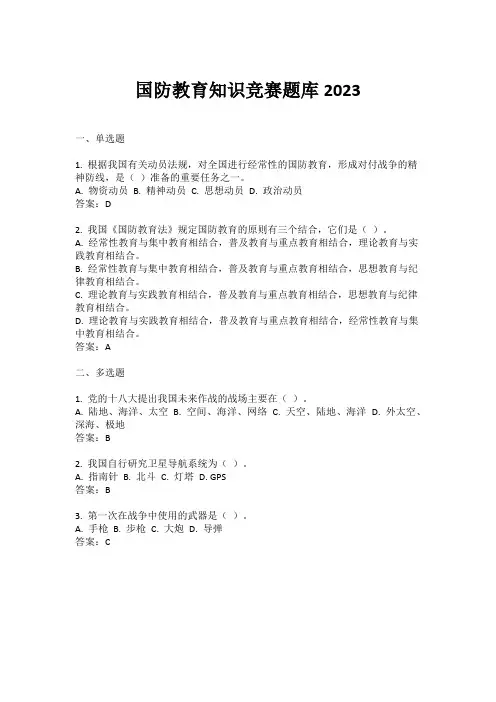 国防教育知识竞赛题库 2023

一、单选题

1. 根据我国有关动员法规，对全国进行经常性的国防教育，形成对付战争的精神防线，是（ ）准备的重要任务之一。
A. 物资动员 B. 精神动员 C. 思想动员 D. 政治动员
答案：D

2. 我国《国防教育法》规定国防教育的原则有三个结合，它们是（ ）。
A. 经常性教育与集中教育相结合，普及教育与重点教育相结合，理论教育与实践教育相结合。
B. 经常性教育与集中教育相结合，普及教育与重点教育相结合，思想教育与纪律教育相结合。
C. 理论教育与实践教育相结合，普及教育与重点教育相结合，思想教育与纪律教育相结合。
D. 理论教育与实践教育相结合，普及教育与重点教育相结合，经常性教育与集中教育相结合。
答案：A

二、多选题

1. 党的十八大提出我国未来作战的战场主要在（ ）。
A. 陆地、海洋、太空 B. 空间、海洋、网络 C. 天空、陆地、海洋 D. 外太空、深海、极地
答案：B

2. 我国自行研究卫星导航系统为（ ）。
A. 指南针 B. 北斗 C. 灯塔 D. GPS
答案：B

3. 第一次在战争中使用的武器是（ ）。
A. 手枪 B. 步枪 C. 大炮 D. 导弹
答案：C